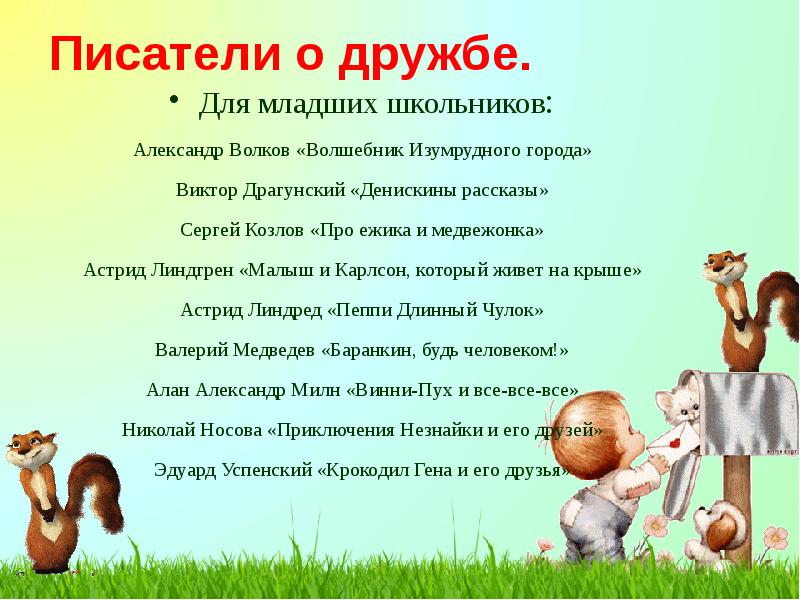 Писатели о дружбе.

• Для младших школьников:

Александр Волков «Волшебник Изумрудного города»

Виктор Драгунский «Денискины рассказы»

Сергей Козлов «Про ежика и медвежонка»

Астрид Линдгрен «Малыш и Карлсон, который живет на крыше»

Астрид Линдред «Пеппи Длинный Чулок»

Валерий Медведев «Баранкин, будь человеком!»

Алан Александр Милн «Винни-Пух и все-все-все»

Николай Носова «Приключения Незнайки и его друзей»

Эдуард Успенский «Крокодил Гена и его друзья»